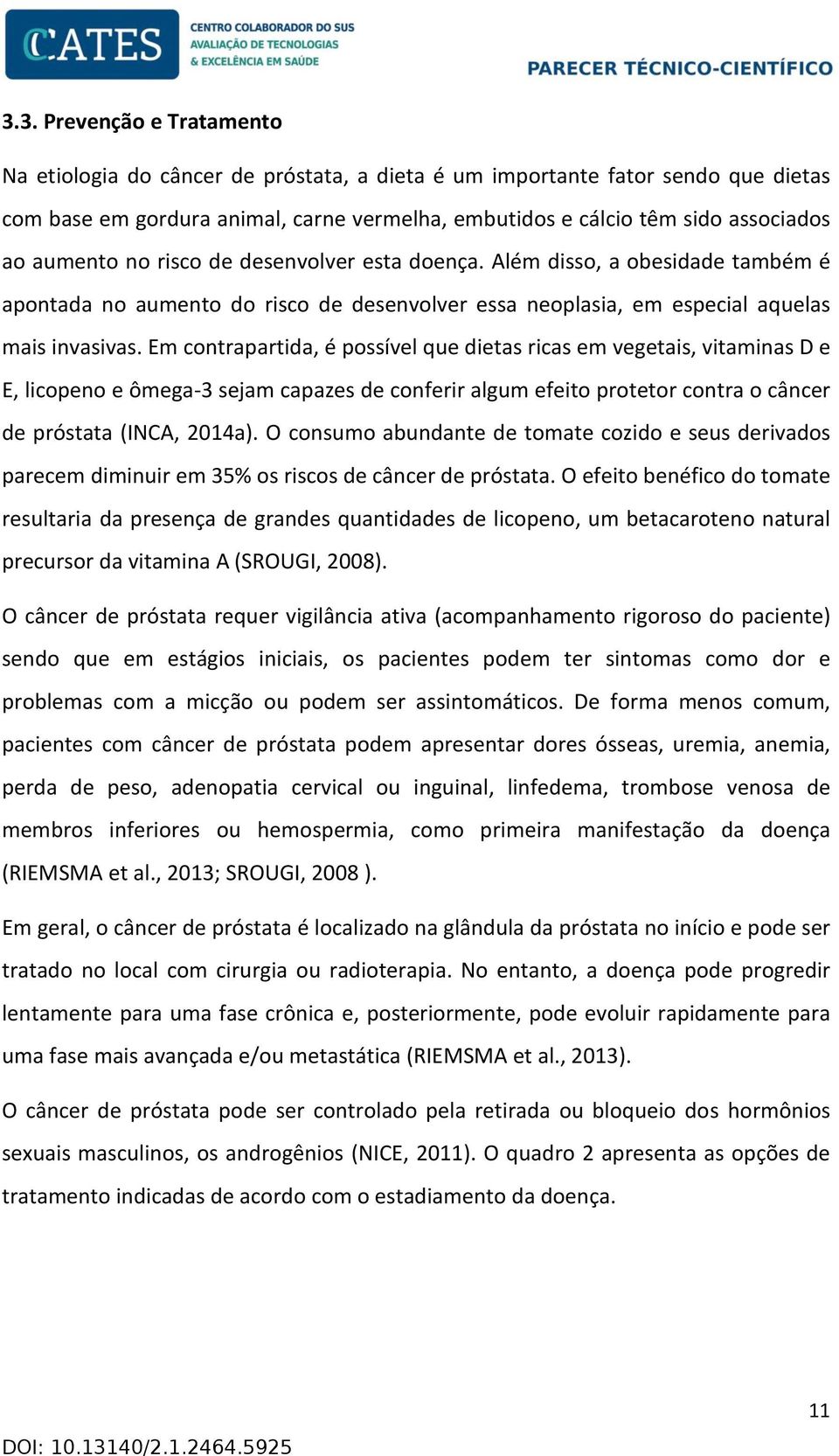 CCATES CENTRO COLABORADOR DO SUS AVALIAÇÃO DE TECNOLOGIAS & EXCELÊNCIA EM SAÚDE

PARECER TÉCNICO-CIENTÍFICO

3.3. Prevenção e Tratamento

Na etiologia do câncer de próstata, a dieta é um importante fator sendo que dietas com base em gordura animal, carne vermelha, embutidos e cálcio têm sido associados ao aumento no risco de desenvolver esta doença. Além disso, a obesidade também é apontada no aumento do risco de desenvolver essa neoplasia, em especial aquelas mais invasivas. Em contrapartida, é possível que dietas ricas em vegetais, vitaminas D e E, licopeno e ômega-3 sejam capazes de conferir algum efeito protetor contra o câncer de próstata (INCA, 2014a). O consumo abundante de tomate cozido e seus derivados parecem diminuir em 35% os riscos de câncer de próstata. O efeito benéfico do tomate resultaria da presença de grandes quantidades de licopeno, um betacaroteno natural precursor da vitamina A (SROUGI, 2008).

O câncer de próstata requer vigilância ativa (acompanhamento rigoroso do paciente) sendo que em estágios iniciais, os pacientes podem ter sintomas como dor e problemas com a micção ou podem ser assintomáticos. De forma menos comum, pacientes com câncer de próstata podem apresentar dores ósseas, uremia, anemia, perda de peso, adenopatia cervical ou inguinal, linfedema, trombose venosa de membros inferiores ou hemospermia, como primeira manifestação da doença (RIEMSMA et al., 2013; SROUGI, 2008 ).

Em geral, o câncer de próstata é localizado na glândula da próstata no início e pode ser tratado no local com cirurgia ou radioterapia. No entanto, a doença pode progredir lentamente para uma fase crônica e, posteriormente, pode evoluir rapidamente para uma fase mais avançada e/ou metastática (RIEMSMA et al., 2013).

O câncer de próstata pode ser controlado pela retirada ou bloqueio dos hormônios sexuais masculinos, os androgênios (NICE, 2011). O quadro 2 apresenta as opções de tratamento indicadas de acordo com o estadiamento da doença.

11

DOI: 10.13140/2.1.2464.5925